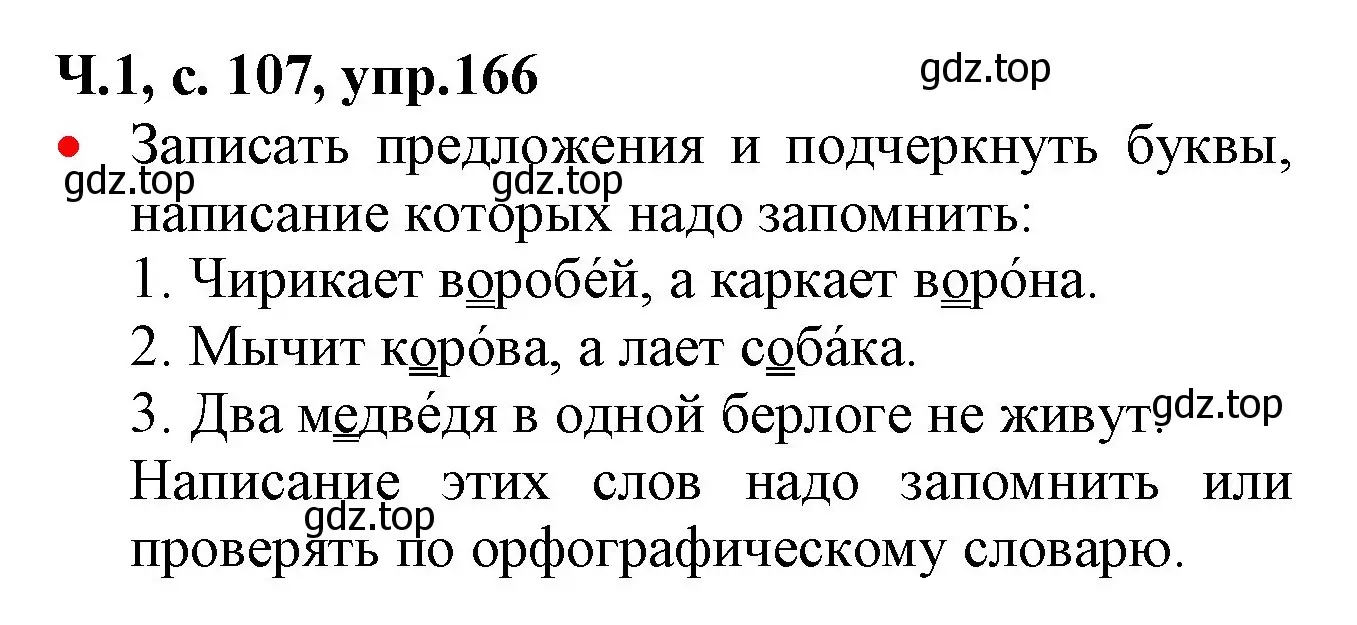 Ч.1, с. 107, упр.166

gdz.top

• Записать предложения и подчеркнуть буквы, написание которых надо запомнить:

gdz.top gdz.top

1. Чирикает воробе́й, а каркает воро́на.

2. Мычит коро́ва, а лает соба́ка.

3. Два медве́дя в одной берлоге не живут.

gdz.top

Написание этих слов надо запомнить или проверять по орфографическому словарю.

gdz.top